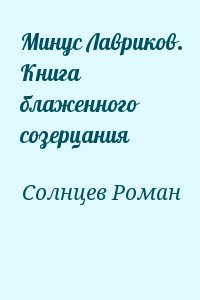 Минус Лавриков. Книга блаженного созерцания

Солнцев Роман